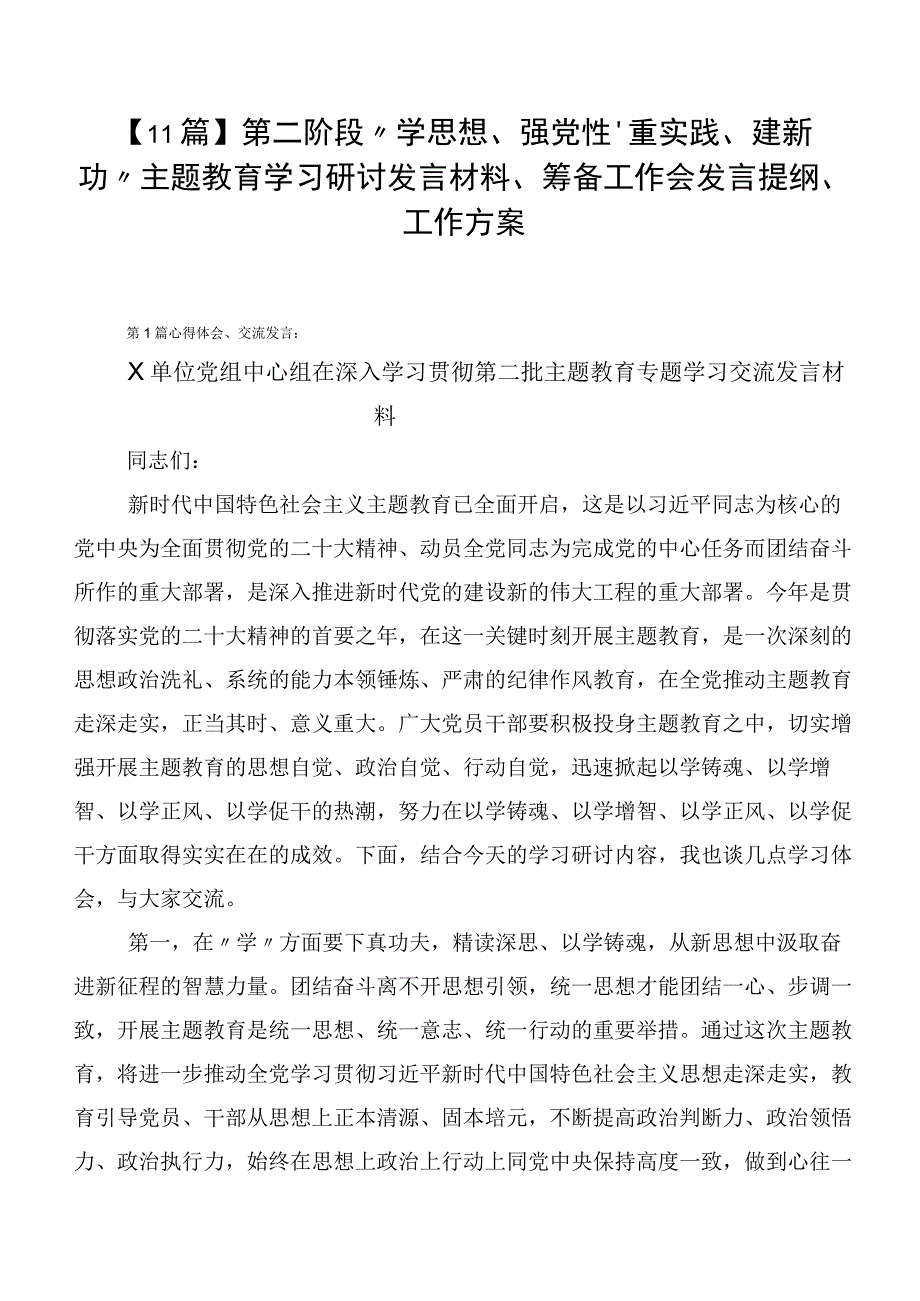 【11篇】第二阶段〃学思想、强党性'重实践、建新功〃主题教育学习研讨发言材料、筹备工作会发言提纲、工作方案

第1篇心得体会、交流发言：

X单位党组中心组在深入学习贯彻第二批主题教育专题学习交流发言材料

同志们：

新时代中国特色社会主义主题教育已全面开启，这是以习近平同志为核心的党中央为全面贯彻党的二十大精神、动员全党同志为完成党的中心任务而团结奋斗所作的重大部署，是深入推进新时代党的建设新的伟大工程的重大部署。今年是贯彻落实党的二十大精神的首要之年，在这一关键时刻开展主题教育，是一次深刻的思想政治洗礼、系统的能力本领锤炼、严肃的纪律作风教育，在全党推动主题教育走深走实，正当其时、意义重大。广大党员干部要积极投身主题教育之中，切实增强开展主题教育的思想自觉、政治自觉、行动自觉，迅速掀起以学铸魂、以学增智、以学正风、以学促干的热潮，努力在以学铸魂、以学增智、以学正风、以学促干方面取得实实在在的成效。下面，结合今天的学习研讨内容，我也谈几点学习体会，与大家交流。

第一，在〃学〃方面要下真功夫，精读深思、以学铸魂，从新思想中汲取奋进新征程的智慧力量。团结奋斗离不开思想引领，统一思想才能团结一心、步调一致，开展主题教育是统一思想、统一意志、统一行动的重要举措。通过这次主题教育，将进一步推动全党学习贯彻习近平新时代中国特色社会主义思想走深走实，教育引导党员、干部从思想上正本清源、固本培元，不断提高政治判断力、政治领悟力、政治执行力，始终在思想上政治上行动上同党中央保持高度一致，做到心往一